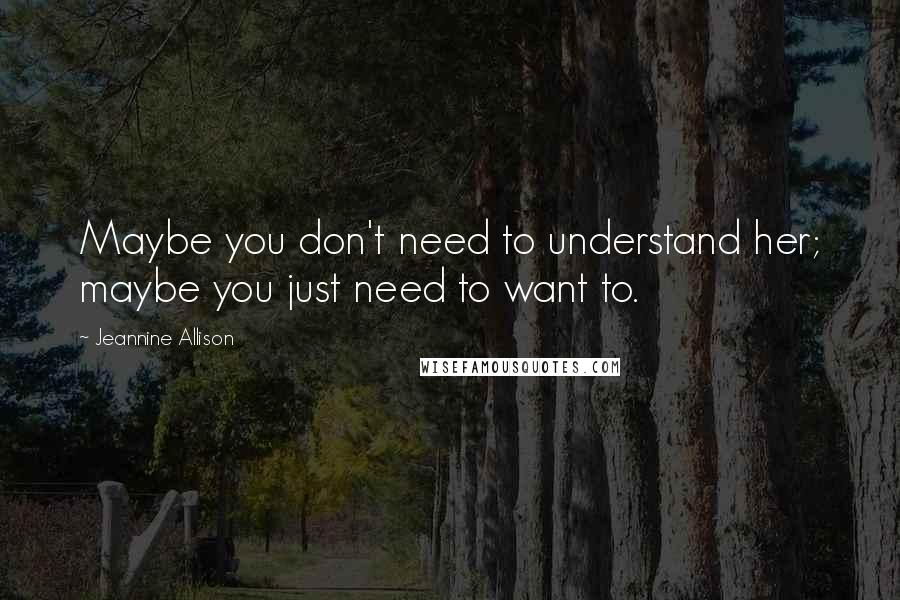 Maybe you don't need to understand her; maybe you just need to want to.

~ Jeannine Allison

WISEFAMOUSQUOTES.COM